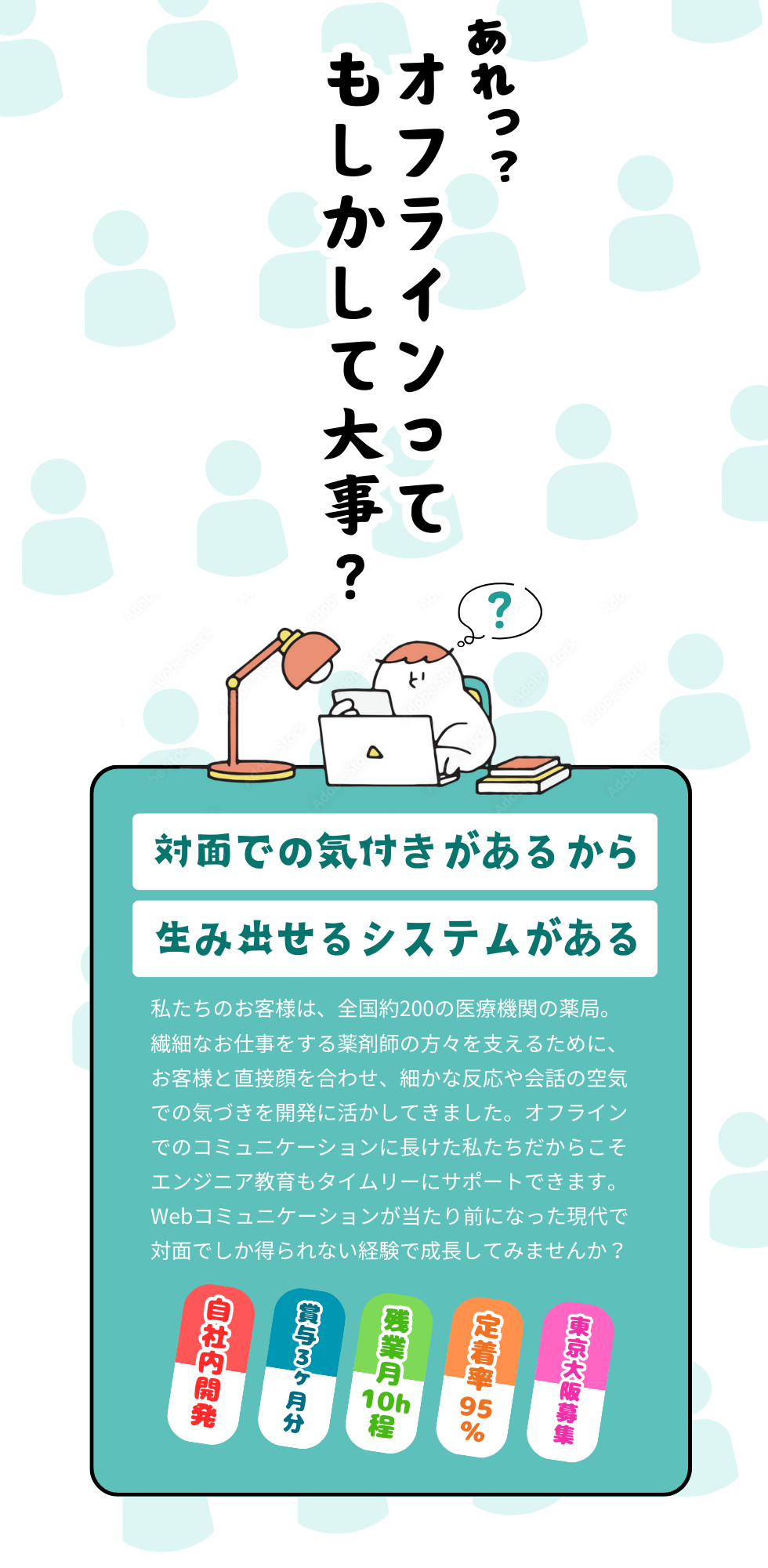 あれっ？
オフラインって
もしかして大事？

?

対面での気付きがあるから
生み出せるシステムがある

私たちのお客様は、全国約200の医療機関の薬局。繊細なお仕事をする薬剤師の方々を支えるために、お客様と直接顔を合わせ、細かな反応や会話の空気での気づきを開発に活かしてきました。オフラインでのコミュニケーションに長けた私たちだからこそエンジニア教育もタイムリーにサポートできます。Webコミュニケーションが当たり前になった現代で対面でしか得られない経験で成長してみませんか？

自社内開発

賞与3ヶ月分

残業月10h程

定着率95%

東京大阪募集